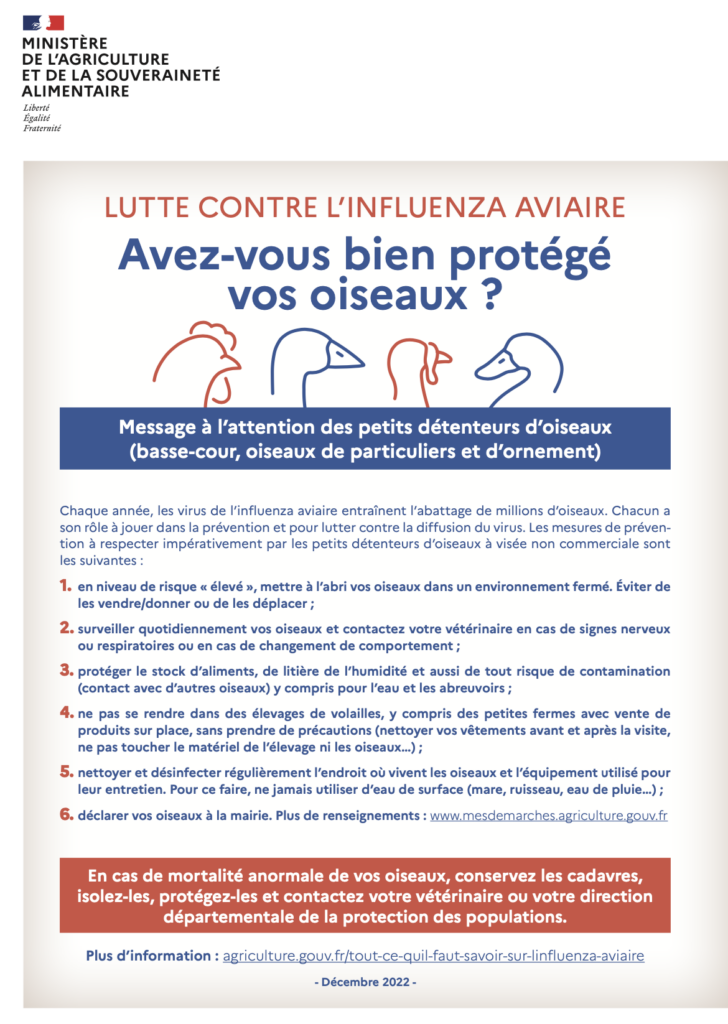 MINISTÈRE
DE L'AGRICULTURE
ET DE LA SOUVERAINETÉ
ALIMENTAIRE
Liberté
Égalité
Fraternité

LUTTE CONTRE L'INFLUENZA AVIAIRE

Avez-vous bien protégé vos oiseaux ?

Message à l'attention des petits détenteurs d'oiseaux (basse-cour, oiseaux de particuliers et d'ornement)

Chaque année, les virus de l'influenza aviaire entraînent l'abattage de millions d'oiseaux. Chacun a son rôle à jouer dans la prévention et pour lutter contre la diffusion du virus. Les mesures de prévention à respecter impérativement par les petits détenteurs d'oiseaux à visée non commerciale sont les suivantes :

1. en niveau de risque « élevé », mettre à l'abri vos oiseaux dans un environnement fermé. Éviter de les vendre/donner ou de les déplacer ;

2. surveiller quotidiennement vos oiseaux et contactez votre vétérinaire en cas de signes nerveux ou respiratoires ou en cas de changement de comportement ;

3. protéger le stock d'aliments, de litière de l'humidité et aussi de tout risque de contamination (contact avec d'autres oiseaux) y compris pour l'eau et les abreuvoirs ;

4. ne pas se rendre dans des élevages de volailles, y compris des petites fermes avec vente de produits sur place, sans prendre de précautions (nettoyer vos vêtements avant et après la visite, ne pas toucher le matériel de l'élevage ni les oiseaux...) ;

5. nettoyer et désinfecter régulièrement l'endroit où vivent les oiseaux et l'équipement utilisé pour leur entretien. Pour ce faire, ne jamais utiliser d'eau de surface (mare, ruisseau, eau de pluie...) ;

6. déclarer vos oiseaux à la mairie. Plus de renseignements : www.mesdemarches.agriculture.gouv.fr

En cas de mortalité anormale de vos oiseaux, conservez les cadavres, isolez-les, protégez-les et contactez votre vétérinaire ou votre direction départementale de la protection des populations.

Plus d'information : agriculture.gouv.fr/tout-ce-quil-faut-savoir-sur-linfluenza-aviaire

- Décembre 2022 -